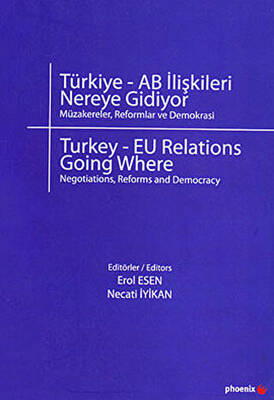 Türkiye - AB İlişkileri Nereye Gidiyor
Müzakereler, Reformlar ve Demokrasi

Turkey - EU Relations Going Where
Negotiations, Reforms and Democracy

Editörler / Editors
Erol ESEN
Necati İYİKAN

phoenix